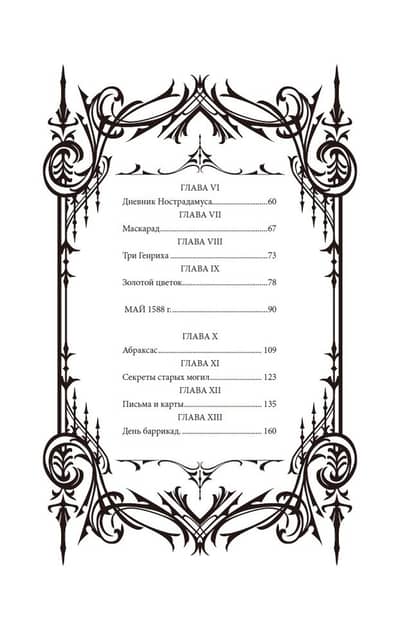 ГЛАВА VI

Дневник Нострадамуса 60

ГЛАВА VII

Маскарад 67

ГЛАВА VIII

Три Генриха 73

ГЛАВА IX

Золотой цветок 78

МАЙ 1588 г. 90

ГЛАВА X

Абраксас 109

ГЛАВА XI

Секреты старых могил 123

ГЛАВА XII

Письма и карты 135

ГЛАВА XIII

День баррикад 160